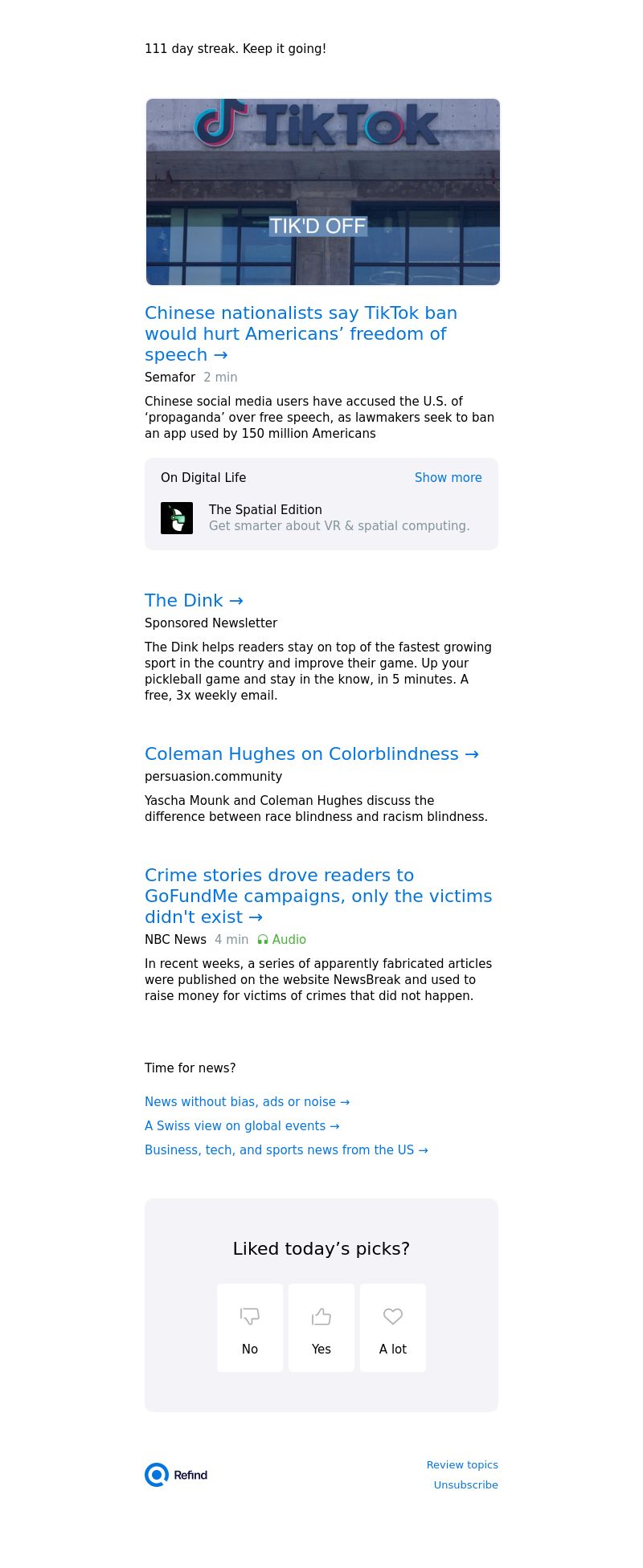 111 day streak. Keep it going!

TikTok

TIK'D OFF

Chinese nationalists say TikTok ban would hurt Americans’ freedom of speech →

Semafor 2 min

Chinese social media users have accused the U.S. of ‘propaganda’ over free speech, as lawmakers seek to ban an app used by 150 million Americans

On Digital Life Show more

The Spatial Edition
Get smarter about VR & spatial computing.

The Dink →

Sponsored Newsletter

The Dink helps readers stay on top of the fastest growing sport in the country and improve their game. Up your pickleball game and stay in the know, in 5 minutes. A free, 3x weekly email.

Coleman Hughes on Colorblindness →

persuasion.community

Yascha Mounk and Coleman Hughes discuss the difference between race blindness and racism blindness.

Crime stories drove readers to GoFundMe campaigns, only the victims didn't exist →

NBC News 4 min Audio

In recent weeks, a series of apparently fabricated articles were published on the website NewsBreak and used to raise money for victims of crimes that did not happen.

Time for news?

News without bias, ads or noise →

A Swiss view on global events →

Business, tech, and sports news from the US →

Liked today’s picks?

No

Yes

A lot

Refind

Review topics

Unsubscribe